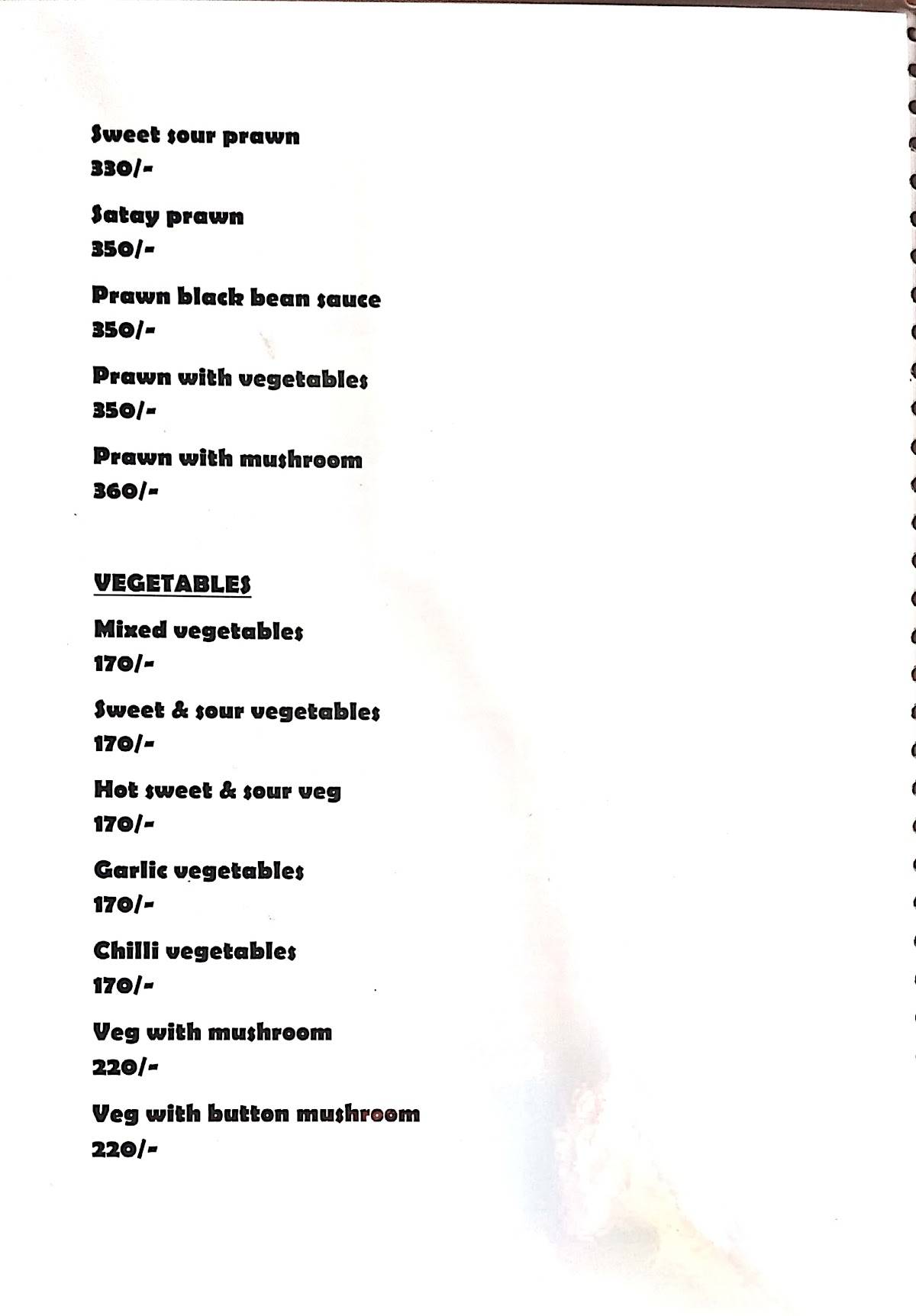 Sweet sour prawn
330/-

Satay prawn
350/-

Prawn black bean sauce
350/-

Prawn with vegetables
350/-

Prawn with mushroom
360/-

VEGETABLES

Mixed vegetables
170/-

Sweet & sour vegetables
170/-

Hot sweet & sour veg
170/-

Garlic vegetables
170/-

Chilli vegetables
170/-

Veg with mushroom
220/-

Veg with button mushroom
220/-